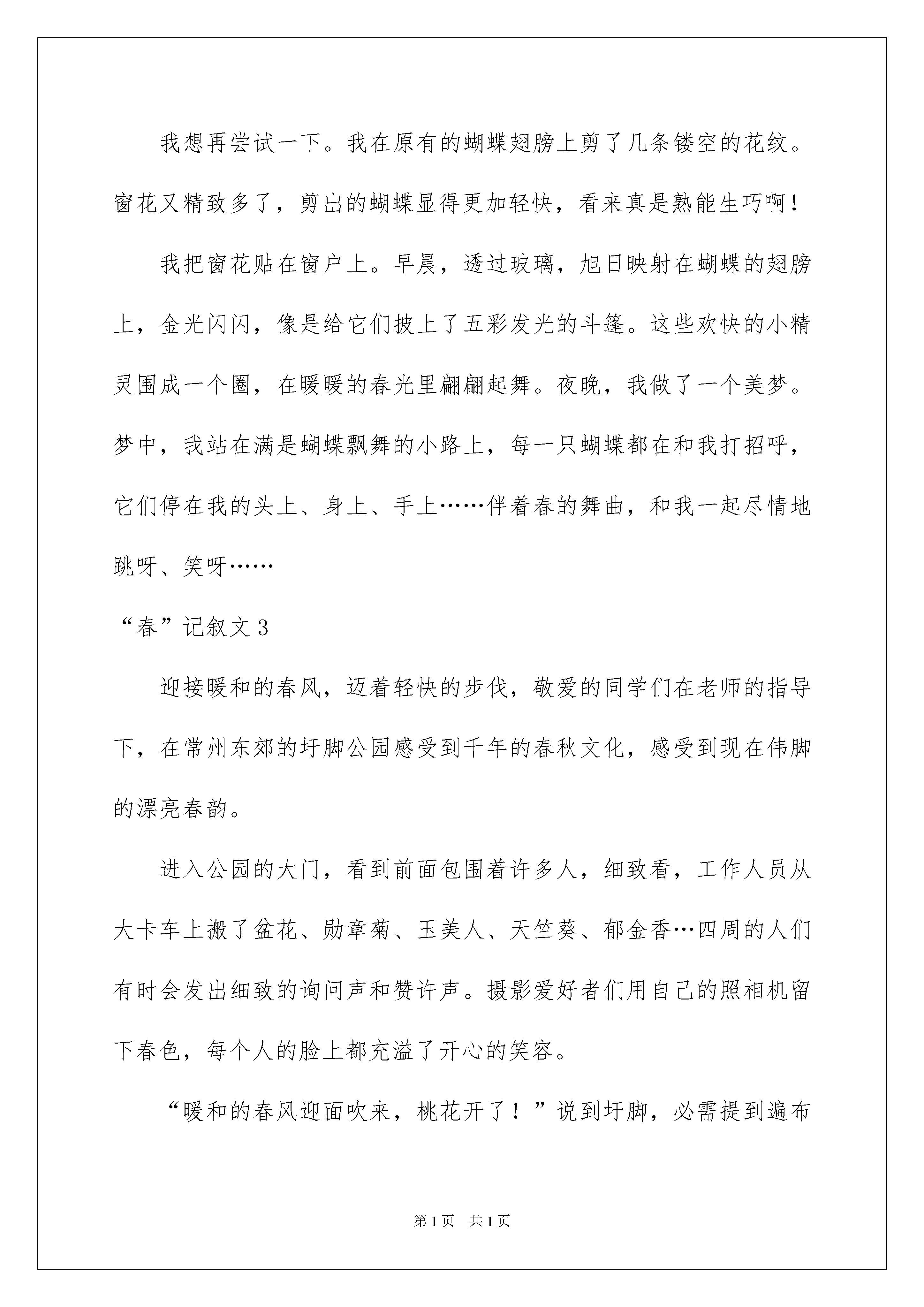 我想再尝试一下。我在原有的蝴蝶翅膀上剪了几条镂空的花纹。窗花又精致多了，剪出的蝴蝶显得更加轻快，看来真是熟能生巧啊！

我把窗花贴在窗户上。早晨，透过玻璃，旭日映射在蝴蝶的翅膀上，金光闪闪，像是给它们披上了五彩发光的斗篷。这些欢快的小精灵围成一个圈，在暖暖的春光里翩翩起舞。夜晚，我做了一个美梦。梦中，我站在满是蝴蝶飘舞的小路上，每一只蝴蝶都在和我打招呼，它们停在我的头上、身上、手上……伴着春的舞曲，和我一起尽情地跳呀、笑呀……

“春”记叙文3

迎接暖和的春风，迈着轻快的步伐，敬爱的同学们在老师的指导下，在常州东郊的圩脚公园感受到千年的春秋文化，感受到现在伟脚的漂亮春韵。

进入公园的大门，看到前面包围着许多人，细致看，工作人员从大卡车上搬了盆花、勋章菊、玉美人、天竺葵、郁金香…四周的人们有时会发出细致的询问声和赞许声。摄影爱好者们用自己的照相机留下春色，每个人的脸上都充溢了开心的笑容。

“暖和的春风迎面吹来，桃花开了！”说到圩脚，必需提到遍布

第1页　共1页